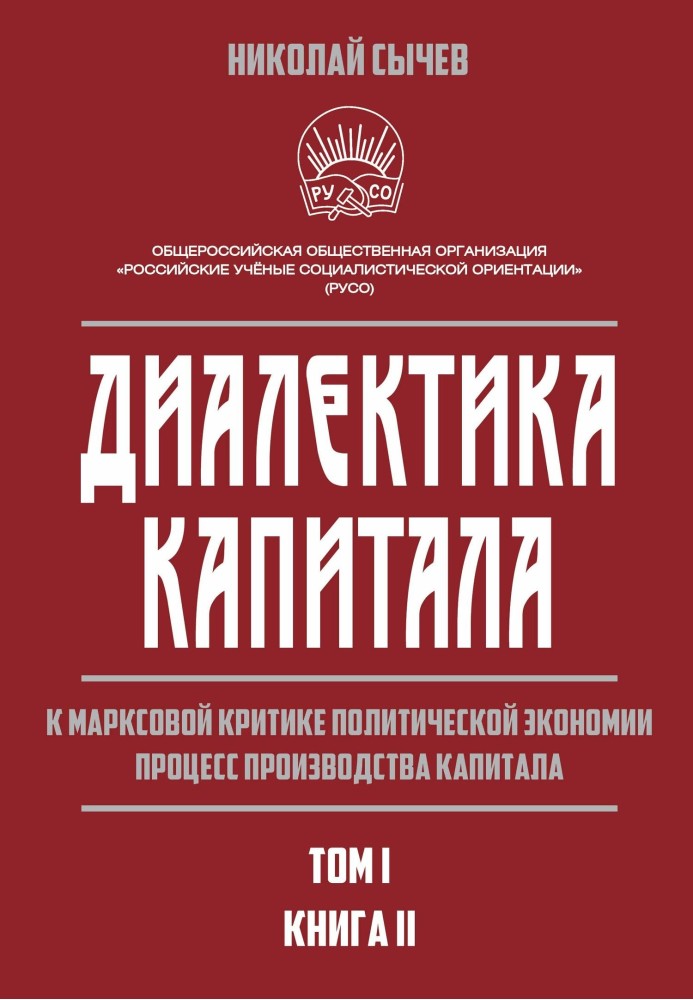 НИКОЛАЙ СЫЧЕВ

РУ СО

ОБЩЕРОССИЙСКАЯ ОБЩЕСТВЕННАЯ ОРГАНИЗАЦИЯ «РОССИЙСКИЕ УЧЁНЫЕ СОЦИАЛИСТИЧЕСКОЙ ОРИЕНТАЦИИ» (РУСО)

ДИАЛЕКТИКА КАПИТАЛА

К МАРКСОВОЙ КРИТИКЕ ПОЛИТИЧЕСКОЙ ЭКОНОМИИ
ПРОЦЕСС ПРОИЗВОДСТВА КАПИТАЛА

ТОМ I
КНИГА II